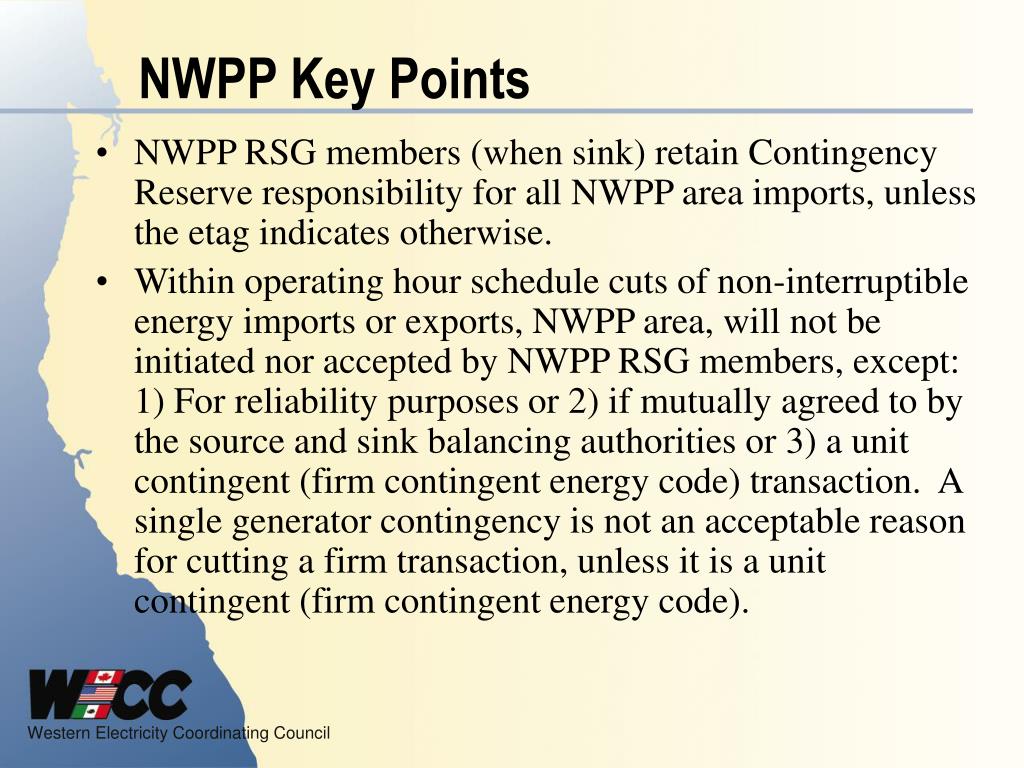 NWPP Key Points

• NWPP RSG members (when sink) retain Contingency Reserve responsibility for all NWPP area imports, unless the etag indicates otherwise.

• Within operating hour schedule cuts of non-interruptible energy imports or exports, NWPP area, will not be initiated nor accepted by NWPP RSG members, except: 1) For reliability purposes or 2) if mutually agreed to by the source and sink balancing authorities or 3) a unit contingent (firm contingent energy code) transaction. A single generator contingency is not an acceptable reason for cutting a firm transaction, unless it is a unit contingent (firm contingent energy code).

WECC
Western Electricity Coordinating Council